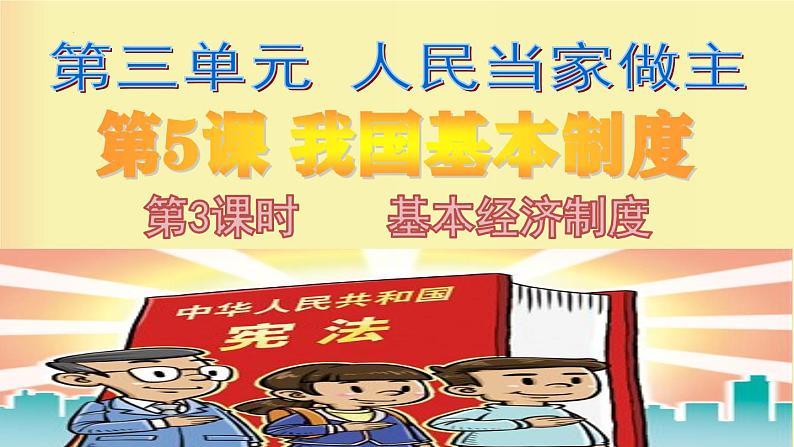 第三单元 人民当家做主

第5课 我国基本制度

第3课时 基本经济制度

中华人民共和国
宪法